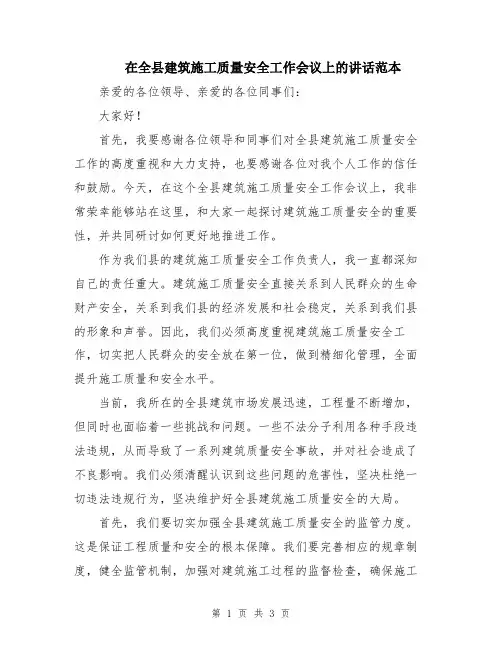 在全县建筑施工质量安全工作会议上的讲话范本

亲爱的各位领导、亲爱的各位同事们：

大家好！

首先，我要感谢各位领导和同事们对全县建筑施工质量安全工作的高度重视和大力支持，也要感谢各位对我个人工作的信任和鼓励。今天，在这个全县建筑施工质量安全工作会议上，我非常荣幸能够站在这里，和大家一起探讨建筑施工质量安全的重要性，并共同研讨如何更好地推进工作。

作为我们县的建筑施工质量安全工作负责人，我一直都深知自己的责任重大。建筑施工质量安全直接关系到人民群众的生命财产安全，关系到我们县的经济发展和社会稳定，关系到我们县的形象和声誉。因此，我们必须高度重视建筑施工质量安全工作，切实把人民群众的安全放在第一位，做到精细化管理，全面提升施工质量和安全水平。

当前，我所在的全县建筑市场发展迅速，工程量不断增加，但同时也面临着一些挑战和问题。一些不法分子利用各种手段违法违规，从而导致了一系列建筑质量安全事故，并对社会造成了不良影响。我们必须清醒认识到这些问题的危害性，坚决杜绝一切违法违规行为，坚决维护好全县建筑施工质量安全的大局。

首先，我们要切实加强全县建筑施工质量安全的监管力度。这是保证工程质量和安全的根本保障。我们要完善相应的规章制度，健全监管机制，加强对建筑施工过程的监督检查，确保施工

第 1 页 共 3 页